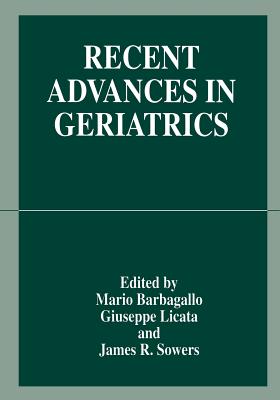 RECENT ADVANCES IN GERIATRICS

Edited by
Mario Barbagallo
Giuseppe Licata
and
James R. Sowers